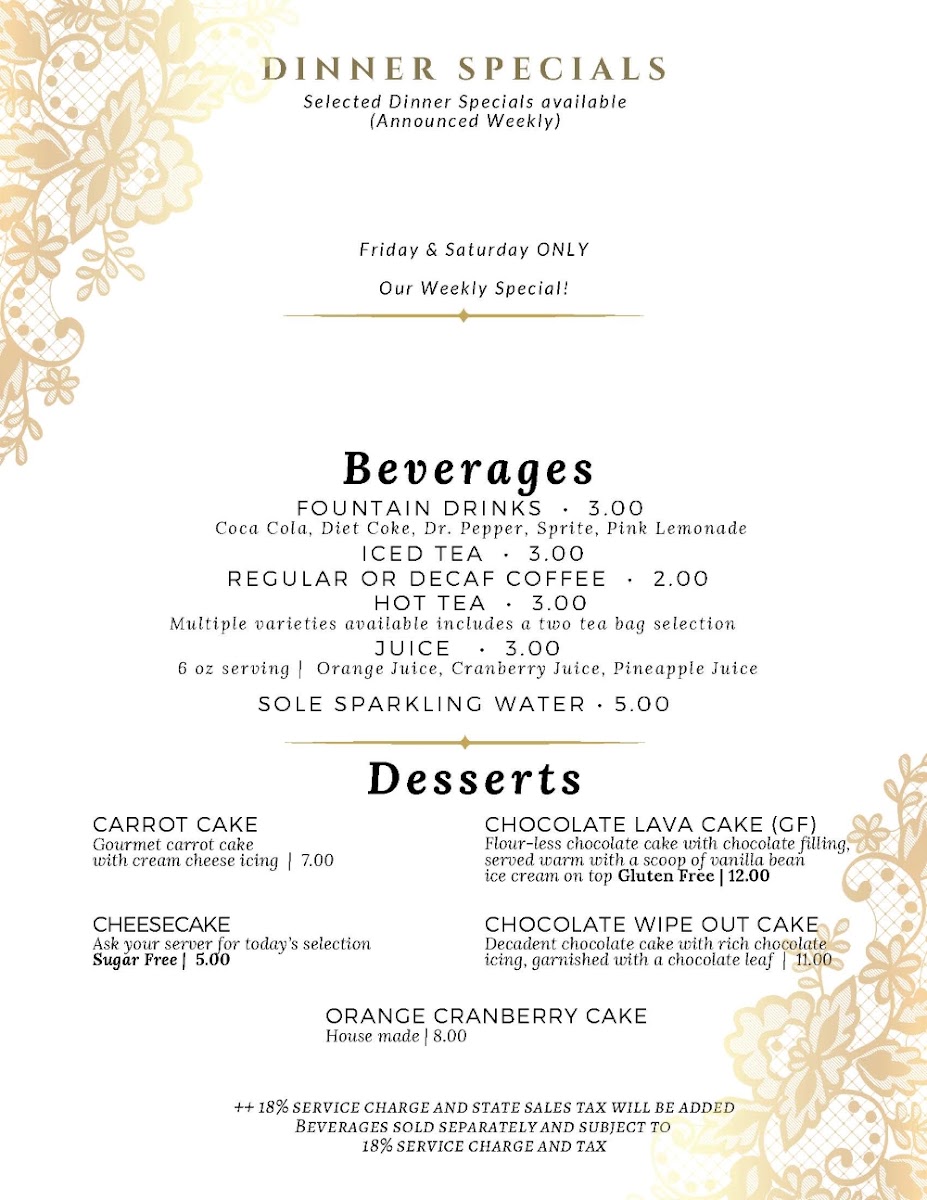 DINNER SPECIALS
Selected Dinner Specials available (Announced Weekly)

Friday & Saturday ONLY

Our Weekly Special!

Beverages

FOUNTAIN DRINKS · 3.00
Coca Cola, Diet Coke, Dr. Pepper, Sprite, Pink Lemonade

ICED TEA · 3.00

REGULAR OR DECAF COFFEE · 2.00

HOT TEA · 3.00
Multiple varieties available includes a two tea bag selection

JUICE · 3.00
6 oz serving | Orange Juice, Cranberry Juice, Pineapple Juice

SOLE SPARKLING WATER · 5.00

Desserts

CARROT CAKE
Gourmet carrot cake with cream cheese icing | 7.00

CHEESECAKE
Ask your server for today's selection
Sugar Free | 5.00

CHOCOLATE LAVA CAKE (GF)
Flour-less chocolate cake with chocolate filling, served warm with a scoop of vanilla bean ice cream on top Gluten Free | 12.00

CHOCOLATE WIPE OUT CAKE
Decadent chocolate cake with rich chocolate icing, garnished with a chocolate leaf | 11.00

ORANGE CRANBERRY CAKE
House made | 8.00

++ 18% SERVICE CHARGE AND STATE SALES TAX WILL BE ADDED
BEVERAGES SOLD SEPARATELY AND SUBJECT TO 18% SERVICE CHARGE AND TAX